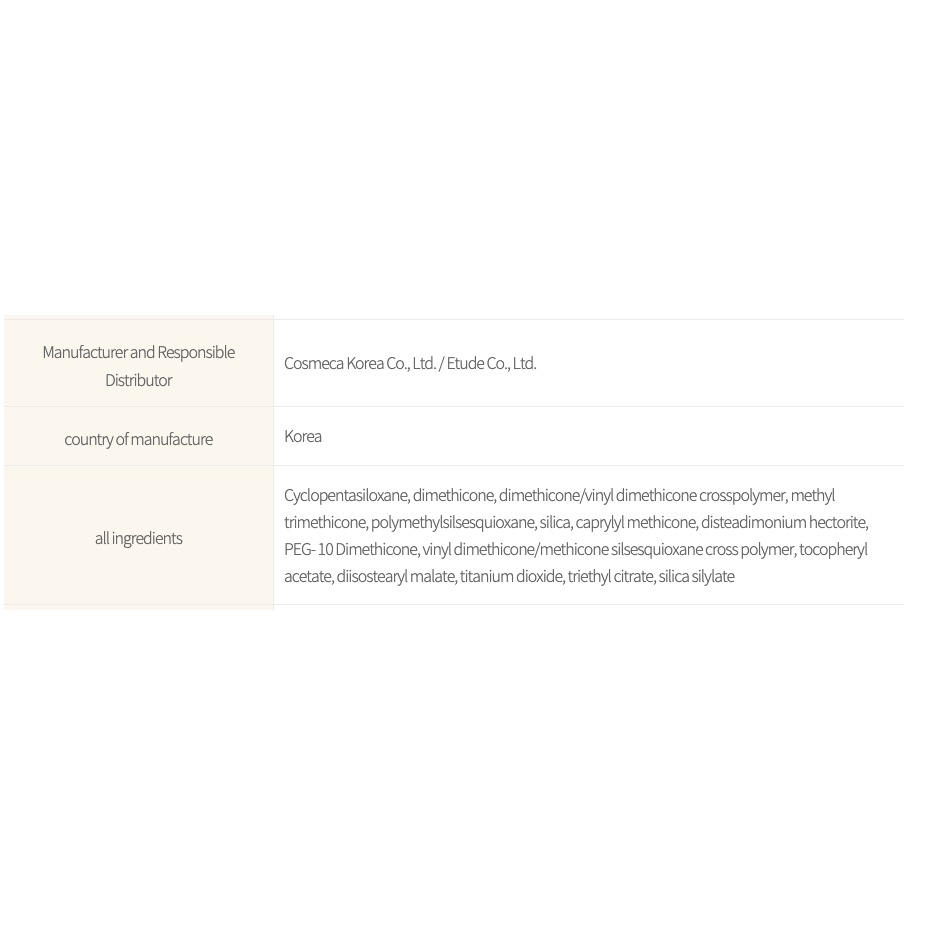 | | |
|---|---|
| Manufacturer and Responsible Distributor | Cosmeca Korea Co., Ltd. / Etude Co., Ltd. |
| country of manufacture | Korea |
| all ingredients | Cyclopentasiloxane, dimethicone, dimethicone/vinyl dimethicone crosspolymer, methyl trimethicone, polymethylsilsesquioxane, silica, caprylyl methicone, disteadimonium hectorite, PEG- 10 Dimethicone, vinyl dimethicone/methicone silsesquioxane cross polymer, tocopheryl acetate, diisostearyl malate, titanium dioxide, triethyl citrate, silica silylate |